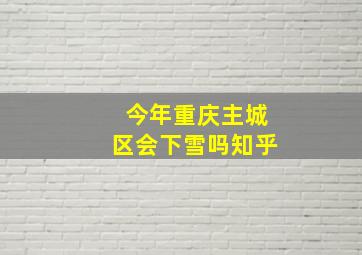 今年重庆主城区会下雪吗知乎